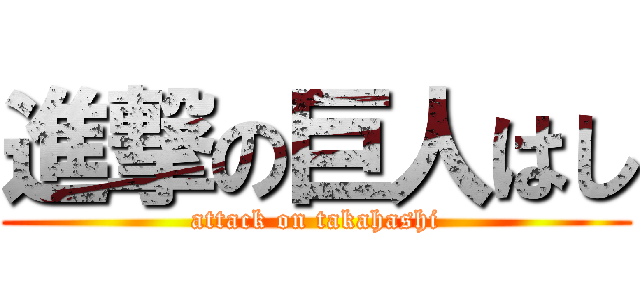 進撃の巨人はし
attack on takahashi